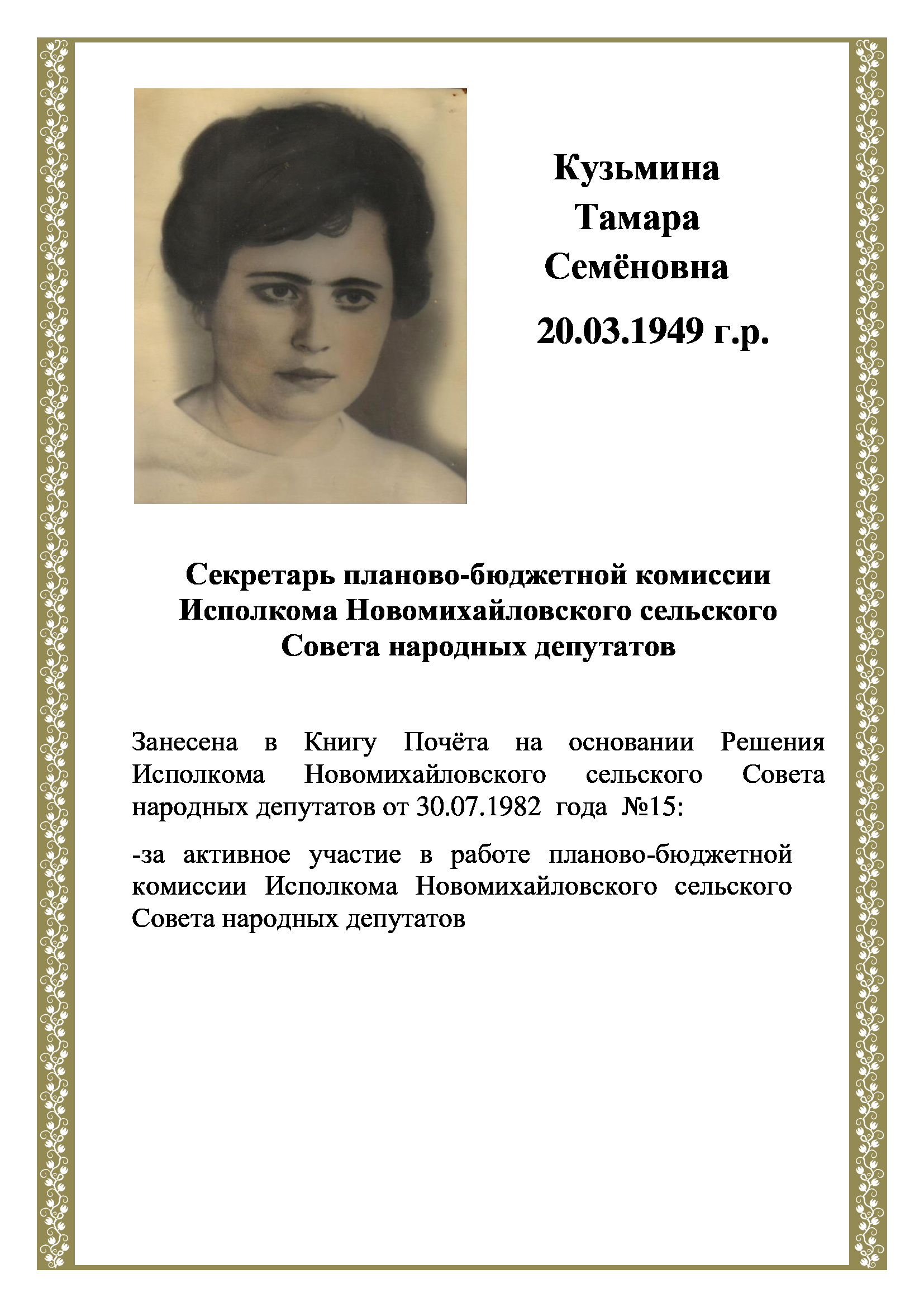 Кузьмина
Тамара
Семёновна
20.03.1949 г.р.

Секретарь планово-бюджетной комиссии
Исполкома Новомихайловского сельского
Совета народных депутатов

Занесена в Книгу Почёта на основании Решения Исполкома Новомихайловского сельского Совета народных депутатов от 30.07.1982 года №15:

-за активное участие в работе планово-бюджетной комиссии Исполкома Новомихайловского сельского Совета народных депутатов